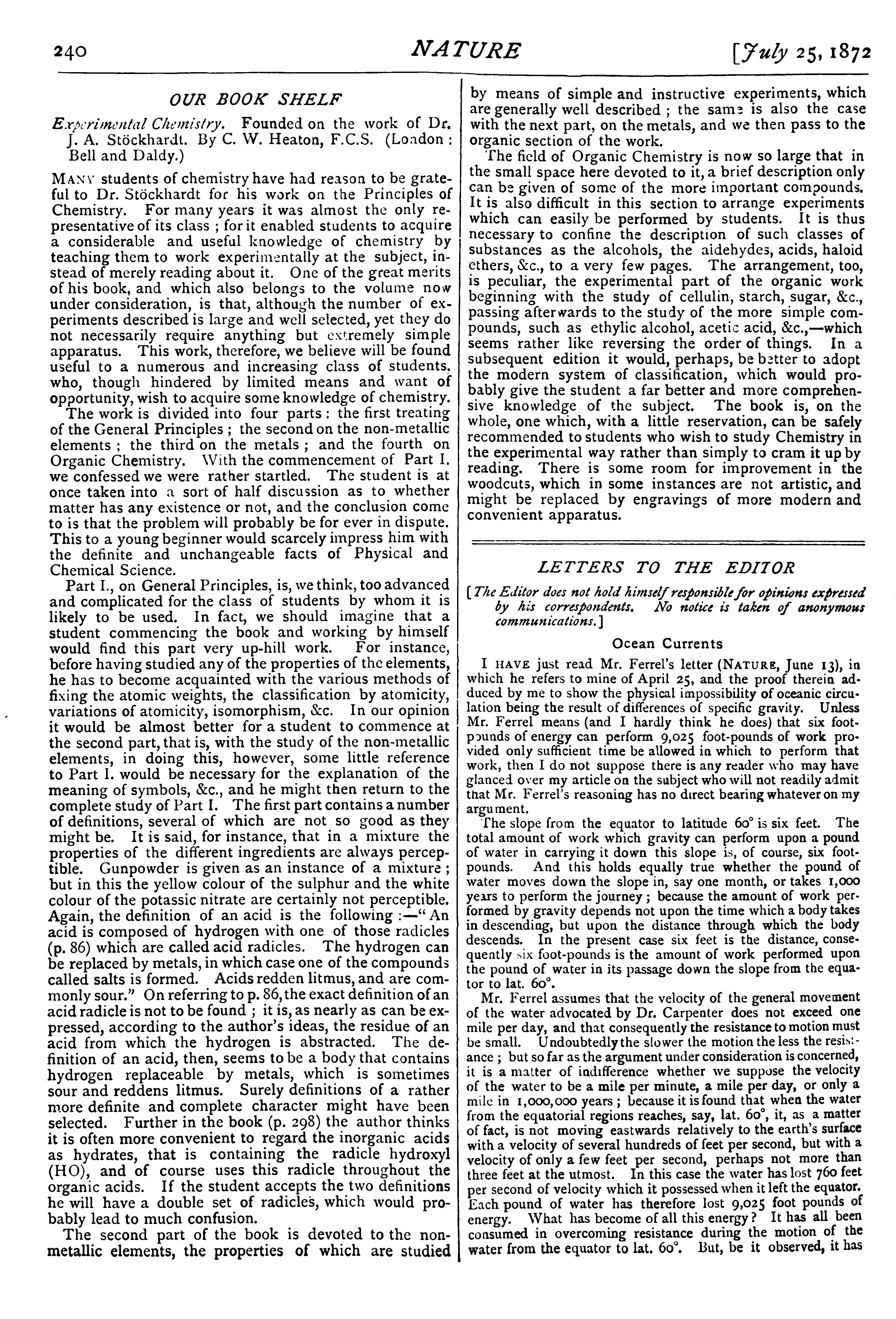 240 NATURE [July 25, 1872

OUR BOOK SHELF

Experimental Chemistry. Founded on the work of Dr. J. A. Stöckhardt. By C. W. Heaton, F.C.S. (London: Bell and Daldy.)

MANY students of chemistry have had reason to be grateful to Dr. Stöckhardt for his work on the Principles of Chemistry. For many years it was almost the only representative of its class; for it enabled students to acquire a considerable and useful knowledge of chemistry by teaching them to work experimentally at the subject, instead of merely reading about it. One of the great merits of his book, and which also belongs to the volume now under consideration, is that, although the number of experiments described is large and well selected, yet they do not necessarily require anything but extremely simple apparatus. This work, therefore, we believe will be found useful to a numerous and increasing class of students, who, though hindered by limited means and want of opportunity, wish to acquire some knowledge of chemistry.

The work is divided into four parts: the first treating of the General Principles; the second on the non-metallic elements; the third on the metals; and the fourth on Organic Chemistry. With the commencement of Part I. we confessed we were rather startled. The student is at once taken into a sort of half discussion as to whether matter has any existence or not, and the conclusion come to is that the problem will probably be for ever in dispute. This to a young beginner would scarcely impress him with the definite and unchangeable facts of Physical and Chemical Science.

Part I., on General Principles, is, we think, too advanced and complicated for the class of students by whom it is likely to be used. In fact, we should imagine that a student commencing the book and working by himself would find this part very up-hill work. For instance, before having studied any of the properties of the elements, he has to become acquainted with the various methods of fixing the atomic weights, the classification by atomicity, variations of atomicity, isomorphism, &c. In our opinion it would be almost better for a student to commence at the second part, that is, with the study of the non-metallic elements, in doing this, however, some little reference to Part I. would be necessary for the explanation of the meaning of symbols, &c., and he might then return to the complete study of Part I. The first part contains a number of definitions, several of which are not so good as they might be. It is said, for instance, that in a mixture the properties of the different ingredients are always perceptible. Gunpowder is given as an instance of a mixture; but in this the yellow colour of the sulphur and the white colour of the potassic nitrate are certainly not perceptible. Again, the definition of an acid is the following:—"An acid is composed of hydrogen with one of those radicles (p. 86) which are called acid radicles. The hydrogen can be replaced by metals, in which case one of the compounds called salts is formed. Acids redden litmus, and are commonly sour." On referring to p. 86, the exact definition of an acid radicle is not to be found; it is, as nearly as can be expressed, according to the author's ideas, the residue of an acid from which the hydrogen is abstracted. The definition of an acid, then, seems to be a body that contains hydrogen replaceable by metals, which is sometimes sour and reddens litmus. Surely definitions of a rather more definite and complete character might have been selected. Further in the book (p. 298) the author thinks it is often more convenient to regard the inorganic acids as hydrates, that is containing the radicle hydroxyl (HO), and of course uses this radicle throughout the organic acids. If the student accepts the two definitions he will have a double set of radicles, which would probably lead to much confusion.

The second part of the book is devoted to the non-metallic elements, the properties of which are studied by means of simple and instructive experiments, which are generally well described; the same is also the case with the next part, on the metals, and we then pass to the organic section of the work.

The field of Organic Chemistry is now so large that in the small space here devoted to it, a brief description only can be given of some of the more important compounds. It is also difficult in this section to arrange experiments which can easily be performed by students. It is thus necessary to confine the description of such classes of substances as the alcohols, the aldehydes, acids, haloid ethers, &c., to a very few pages. The arrangement, too, is peculiar, the experimental part of the organic work beginning with the study of cellulin, starch, sugar, &c., passing afterwards to the study of the more simple compounds, such as ethylic alcohol, acetic acid, &c.,—which seems rather like reversing the order of things. In a subsequent edition it would, perhaps, be better to adopt the modern system of classification, which would probably give the student a far better and more comprehensive knowledge of the subject. The book is, on the whole, one which, with a little reservation, can be safely recommended to students who wish to study Chemistry in the experimental way rather than simply to cram it up by reading. There is some room for improvement in the woodcuts, which in some instances are not artistic, and might be replaced by engravings of more modern and convenient apparatus.

LETTERS TO THE EDITOR

[The Editor does not hold himself responsible for opinions expressed by his correspondents. No notice is taken of anonymous communications.]

Ocean Currents

I HAVE just read Mr. Ferrel's letter (NATURE, June 13), in which he refers to mine of April 25, and the proof therein adduced by me to show the physical impossibility of oceanic circulation being the result of differences of specific gravity. Unless Mr. Ferrel means (and I hardly think he does) that six foot-pounds of energy can perform 9,025 foot-pounds of work provided only sufficient time be allowed in which to perform that work, then I do not suppose there is any reader who may have glanced over my article on the subject who will not readily admit that Mr. Ferrel's reasoning has no direct bearing whatever on my argument.

The slope from the equator to latitude 60° is six feet. The total amount of work which gravity can perform upon a pound of water in carrying it down this slope is, of course, six foot-pounds. And this holds equally true whether the pound of water moves down the slope in, say one month, or takes 1,000 years to perform the journey; because the amount of work performed by gravity depends not upon the time which a body takes in descending, but upon the distance through which the body descends. In the present case six feet is the distance, consequently six foot-pounds is the amount of work performed upon the pound of water in its passage down the slope from the equator to lat. 60°.

Mr. Ferrel assumes that the velocity of the general movement of the water advocated by Dr. Carpenter does not exceed one mile per day, and that consequently the resistance to motion must be small. Undoubtedly the slower the motion the less the resistance; but so far as the argument under consideration is concerned, it is a matter of indifference whether we suppose the velocity of the water to be a mile per minute, a mile per day, or only a mile in 1,000,000 years; because it is found that when the water from the equatorial regions reaches, say, lat. 60°, it, as a matter of fact, is not moving eastwards relatively to the earth's surface with a velocity of several hundreds of feet per second, but with a velocity of only a few feet per second, perhaps not more than three feet at the utmost. In this case the water has lost 760 feet per second of velocity which it possessed when it left the equator. Each pound of water has therefore lost 9,025 foot pounds of energy. What has become of all this energy? It has all been consumed in overcoming resistance during the motion of the water from the equator to lat. 60°. But, be it observed, it has